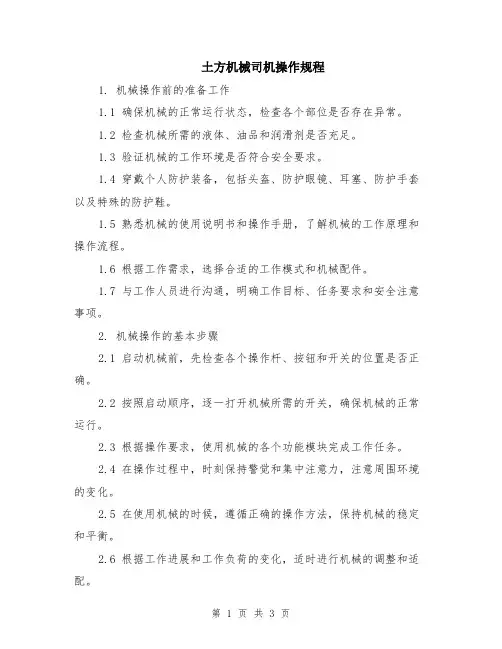 土方机械司机操作规程

1. 机械操作前的准备工作

1.1 确保机械的正常运行状态，检查各个部位是否存在异常。

1.2 检查机械所需的液体、油品和润滑剂是否充足。

1.3 验证机械的工作环境是否符合安全要求。

1.4 穿戴个人防护装备，包括头盔、防护眼镜、耳塞、防护手套以及特殊的防护鞋。

1.5 熟悉机械的使用说明书和操作手册，了解机械的工作原理和操作流程。

1.6 根据工作需求，选择合适的工作模式和机械配件。

1.7 与工作人员进行沟通，明确工作目标、任务要求和安全注意事项。

2. 机械操作的基本步骤

2.1 启动机械前，先检查各个操作杆、按钮和开关的位置是否正确。

2.2 按照启动顺序，逐一打开机械所需的开关，确保机械的正常运行。

2.3 根据操作要求，使用机械的各个功能模块完成工作任务。

2.4 在操作过程中，时刻保持警觉和集中注意力，注意周围环境的变化。

2.5 在使用机械的时候，遵循正确的操作方法，保持机械的稳定和平衡。

2.6 根据工作进展和工作负荷的变化，适时进行机械的调整和适配。

第 1 页 共 3 页